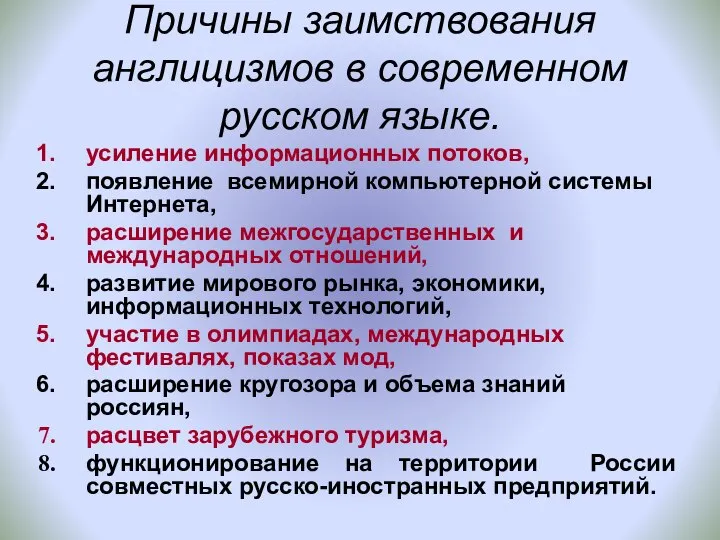 Причины заимствования англицизмов в современном русском языке.

1. усиление информационных потоков,
2. появление всемирной компьютерной системы Интернета,
3. расширение межгосударственных и международных отношений,
4. развитие мирового рынка, экономики, информационных технологий,
5. участие в олимпиадах, международных фестивалях, показах мод,
6. расширение кругозора и объема знаний россиян,
7. расцвет зарубежного туризма,
8. функционирование на территории России совместных русско-иностранных предприятий.